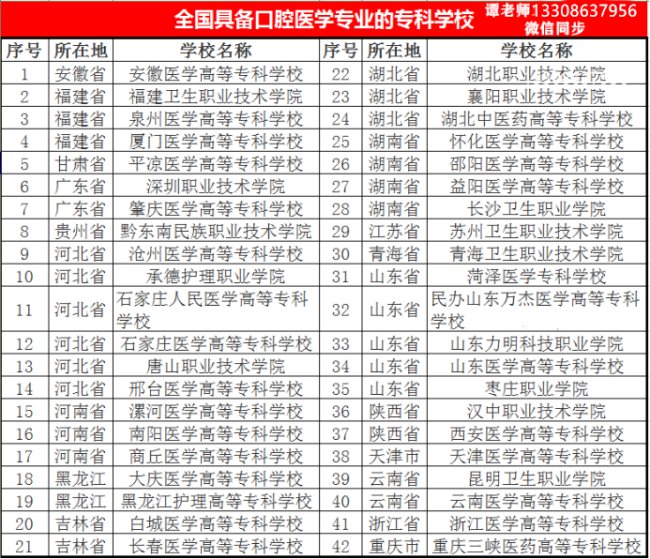 全国具备口腔医学专业的专科学校

谭老师13308637956 微信同步

| 序号 | 所在地 | 学校名称 | 序号 | 所在地 | 学校名称 |
|---|---|---|---|---|---|
| 1 | 安徽省 | 安徽医学高等专科学校 | 22 | 湖北省 | 湖北职业技术学院 |
| 2 | 福建省 | 福建卫生职业技术学院 | 23 | 湖北省 | 襄阳职业技术学院 |
| 3 | 福建省 | 泉州医学高等专科学校 | 24 | 湖北省 | 湖北中医药高等专科学校 |
| 4 | 福建省 | 厦门医学高等专科学校 | 25 | 湖南省 | 怀化医学高等专科学校 |
| 5 | 甘肃省 | 平凉医学高等专科学校 | 26 | 湖南省 | 邵阳医学高等专科学校 |
| 6 | 广东省 | 深圳职业技术学院 | 27 | 湖南省 | 益阳医学高等专科学校 |
| 7 | 广东省 | 肇庆医学高等专科学校 | 28 | 湖南省 | 长沙卫生职业学院 |
| 8 | 贵州省 | 黔东南民族职业技术学院 | 29 | 江苏省 | 苏州卫生职业技术学院 |
| 9 | 河北省 | 沧州医学高等专科学校 | 30 | 青海省 | 青海卫生职业技术学院 |
| 10 | 河北省 | 承德护理职业学院 | 31 | 山东省 | 菏泽医学专科学校 |
| 11 | 河北省 | 石家庄人民医学高等专科学校 | 32 | 山东省 | 民办山东万杰医学高等专科学校 |
| 12 | 河北省 | 石家庄医学高等专科学校 | 33 | 山东省 | 山东力明科技职业学院 |
| 13 | 河北省 | 唐山职业技术学院 | 34 | 山东省 | 山东医学高等专科学校 |
| 14 | 河北省 | 邢台医学高等专科学校 | 35 | 山东省 | 枣庄职业学院 |
| 15 | 河南省 | 漯河医学高等专科学校 | 36 | 陕西省 | 汉中职业技术学院 |
| 16 | 河南省 | 南阳医学高等专科学校 | 37 | 陕西省 | 西安医学高等专科学校 |
| 17 | 河南省 | 商丘医学高等专科学校 | 38 | 天津市 | 天津医学高等专科学校 |
| 18 | 黑龙江 | 大庆医学高等专科学校 | 39 | 云南省 | 昆明卫生职业学院 |
| 19 | 黑龙江 | 黑龙江护理高等专科学校 | 40 | 云南省 | 云南医学高等专科学校 |
| 20 | 吉林省 | 白城医学高等专科学校 | 41 | 浙江省 | 浙江医学高等专科学校 |
| 21 | 吉林省 | 长春医学高等专科学校 | 42 | 重庆市 | 重庆三峡医药高等专科学校 |